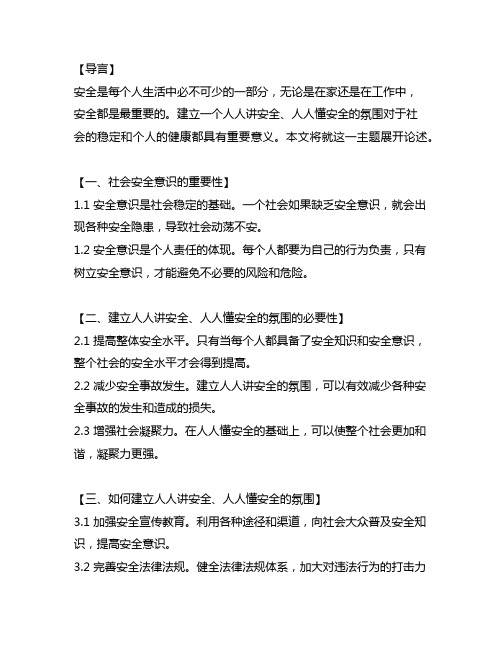 【导言】
安全是每个人生活中必不可少的一部分，无论是在家还是在工作中，安全都是最重要的。建立一个人人讲安全、人人懂安全的氛围对于社会的稳定和个人的健康都具有重要意义。本文将就这一主题展开论述。

【一、社会安全意识的重要性】
1.1 安全意识是社会稳定的基础。一个社会如果缺乏安全意识，就会出现各种安全隐患，导致社会动荡不安。
1.2 安全意识是个人责任的体现。每个人都要为自己的行为负责，只有树立安全意识，才能避免不必要的风险和危险。

【二、建立人人讲安全、人人懂安全的氛围的必要性】
2.1 提高整体安全水平。只有当每个人都具备了安全知识和安全意识，整个社会的安全水平才会得到提高。
2.2 减少安全事故发生。建立人人讲安全的氛围，可以有效减少各种安全事故的发生和造成的损失。
2.3 增强社会凝聚力。在人人懂安全的基础上，可以使整个社会更加和谐，凝聚力更强。

【三、如何建立人人讲安全、人人懂安全的氛围】
3.1 加强安全宣传教育。利用各种途径和渠道，向社会大众普及安全知识，提高安全意识。
3.2 完善安全法律法规。健全法律法规体系，加大对违法行为的打击力